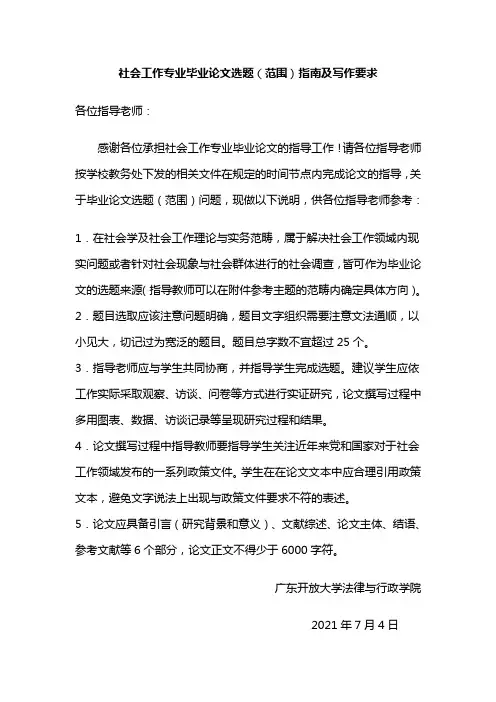 社会工作专业毕业论文选题（范围）指南及写作要求

各位指导老师：

感谢各位承担社会工作专业毕业论文的指导工作！请各位指导老师按学校教务处下发的相关文件在规定的时间节点内完成论文的指导，关于毕业论文选题（范围）问题，现做以下说明，供各位指导老师参考：

1．在社会学及社会工作理论与实务范畴，属于解决社会工作领域内现实问题或者针对社会现象与社会群体进行的社会调查，皆可作为毕业论文的选题来源（指导教师可以在附件参考主题的范畴内确定具体方向）。

2．题目选取应该注意问题明确，题目文字组织需要注意文法通顺，以小见大，切记过为宽泛的题目。题目总字数不宜超过 25 个。

3．指导老师应与学生共同协商，并指导学生完成选题。建议学生应依工作实际采取观察、访谈、问卷等方式进行实证研究，论文撰写过程中多用图表、数据、访谈记录等呈现研究过程和结果。

4．论文撰写过程中指导教师要指导学生关注近年来党和国家对于社会工作领域发布的一系列政策文件。学生在在论文文本中应合理引用政策文本，避免文字说法上出现与政策文件要求不符的表述。

5．论文应具备引言（研究背景和意义）、文献综述、论文主体、结语、参考文献等 6 个部分，论文正文不得少于 6000 字符。

广东开放大学法律与行政学院

2021 年 7 月 4 日